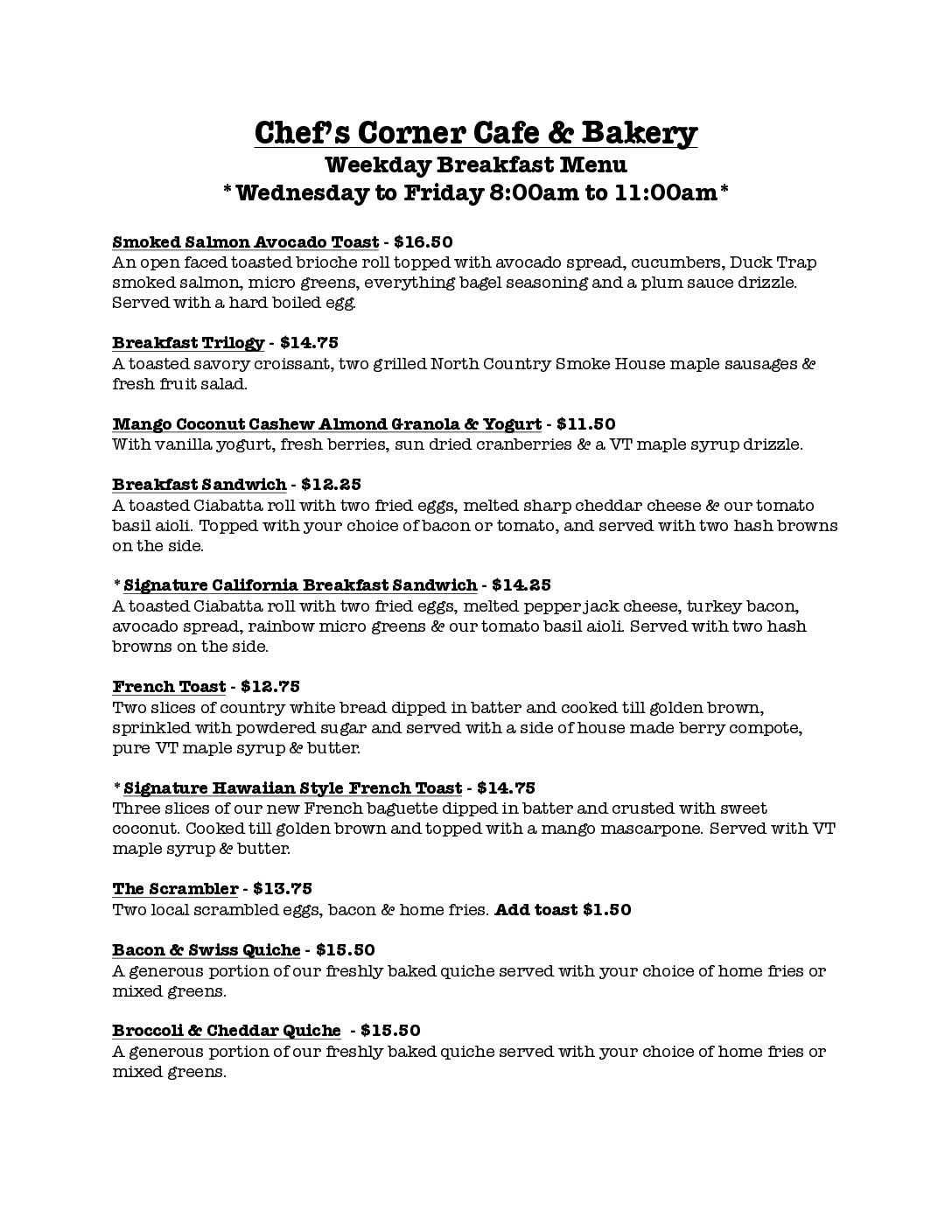 Chef's Corner Cafe & Bakery
Weekday Breakfast Menu
* Wednesday to Friday 8:00am to 11:00am *

Smoked Salmon Avocado Toast - $16.50
An open faced toasted brioche roll topped with avocado spread, cucumbers, Duck Trap smoked salmon, micro greens, everything bagel seasoning and a plum sauce drizzle. Served with a hard boiled egg.

Breakfast Trilogy - $14.75
A toasted savory croissant, two grilled North Country Smoke House maple sausages & fresh fruit salad.

Mango Coconut Cashew Almond Granola & Yogurt - $11.50
With vanilla yogurt, fresh berries, sun dried cranberries & a VT maple syrup drizzle.

Breakfast Sandwich - $12.25
A toasted Ciabatta roll with two fried eggs, melted sharp cheddar cheese & our tomato basil aioli. Topped with your choice of bacon or tomato, and served with two hash browns on the side.

* Signature California Breakfast Sandwich - $14.25
A toasted Ciabatta roll with two fried eggs, melted pepper jack cheese, turkey bacon, avocado spread, rainbow micro greens & our tomato basil aioli. Served with two hash browns on the side.

French Toast - $12.75
Two slices of country white bread dipped in batter and cooked till golden brown, sprinkled with powdered sugar and served with a side of house made berry compote, pure VT maple syrup & butter.

* Signature Hawaiian Style French Toast - $14.75
Three slices of our new French baguette dipped in batter and crusted with sweet coconut. Cooked till golden brown and topped with a mango mascarpone. Served with VT maple syrup & butter.

The Scrambler - $13.75
Two local scrambled eggs, bacon & home fries. Add toast $1.50

Bacon & Swiss Quiche - $15.50
A generous portion of our freshly baked quiche served with your choice of home fries or mixed greens.

Broccoli & Cheddar Quiche - $15.50
A generous portion of our freshly baked quiche served with your choice of home fries or mixed greens.